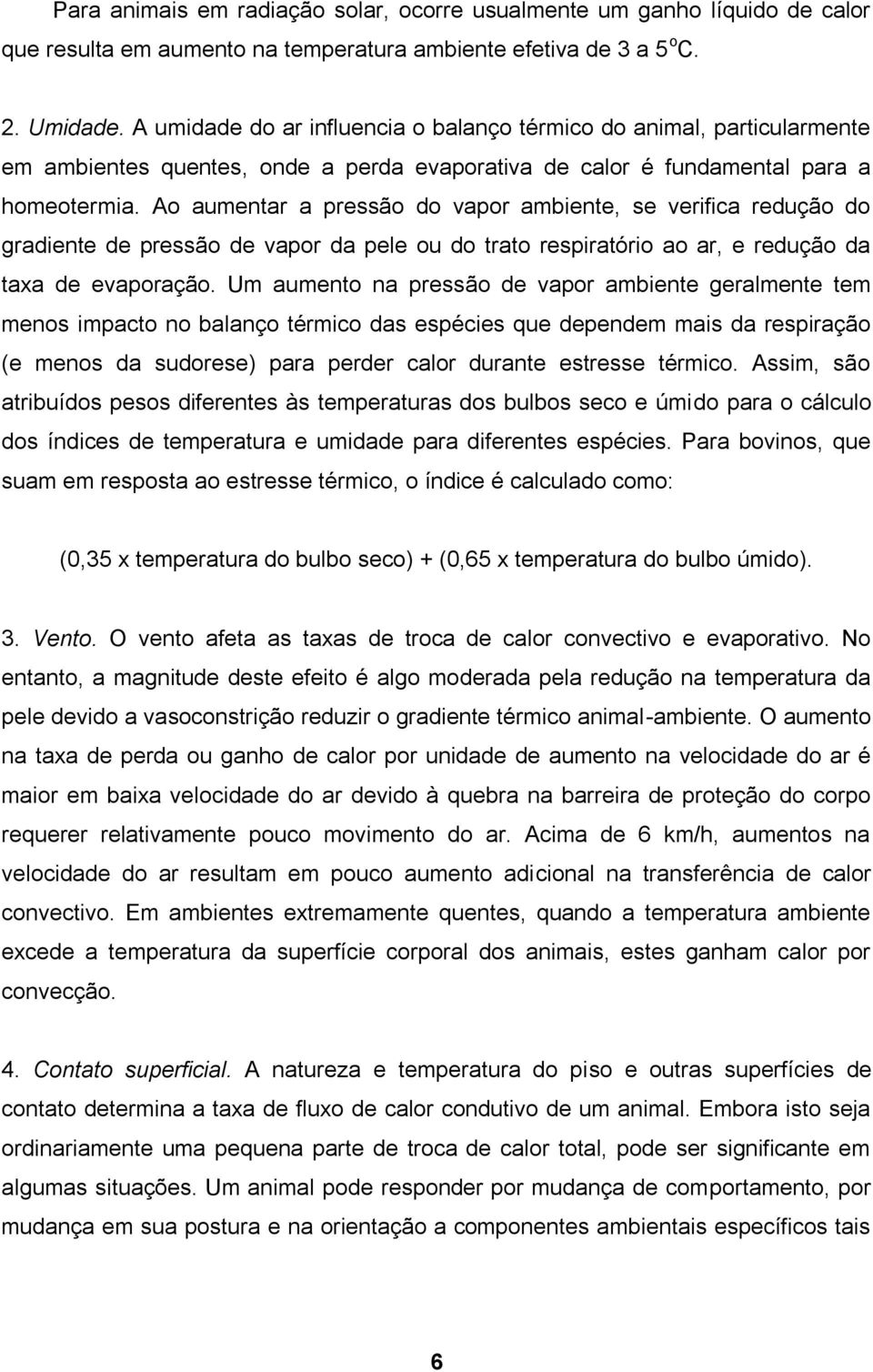 Para animais em radiação solar, ocorre usualmente um ganho líquido de calor que resulta em aumento na temperatura ambiente efetiva de 3 a 5$^o$C.

2. Umidade. A umidade do ar influencia o balanço térmico do animal, particularmente em ambientes quentes, onde a perda evaporativa de calor é fundamental para a homeotermia. Ao aumentar a pressão do vapor ambiente, se verifica redução do gradiente de pressão de vapor da pele ou do trato respiratório ao ar, e redução da taxa de evaporação. Um aumento na pressão de vapor ambiente geralmente tem menos impacto no balanço térmico das espécies que dependem mais da respiração (e menos da sudorese) para perder calor durante estresse térmico. Assim, são atribuídos pesos diferentes às temperaturas dos bulbos seco e úmido para o cálculo dos índices de temperatura e umidade para diferentes espécies. Para bovinos, que suam em resposta ao estresse térmico, o índice é calculado como:

(0,35 x temperatura do bulbo seco) + (0,65 x temperatura do bulbo úmido).

3. Vento. O vento afeta as taxas de troca de calor convectivo e evaporativo. No entanto, a magnitude deste efeito é algo moderada pela redução na temperatura da pele devido a vasoconstrição reduzir o gradiente térmico animal-ambiente. O aumento na taxa de perda ou ganho de calor por unidade de aumento na velocidade do ar é maior em baixa velocidade do ar devido à quebra na barreira de proteção do corpo requerer relativamente pouco movimento do ar. Acima de 6 km/h, aumentos na velocidade do ar resultam em pouco aumento adicional na transferência de calor convectivo. Em ambientes extremamente quentes, quando a temperatura ambiente excede a temperatura da superfície corporal dos animais, estes ganham calor por convecção.

4. Contato superficial. A natureza e temperatura do piso e outras superfícies de contato determina a taxa de fluxo de calor condutivo de um animal. Embora isto seja ordinariamente uma pequena parte de troca de calor total, pode ser significante em algumas situações. Um animal pode responder por mudança de comportamento, por mudança em sua postura e na orientação a componentes ambientais específicos tais

6